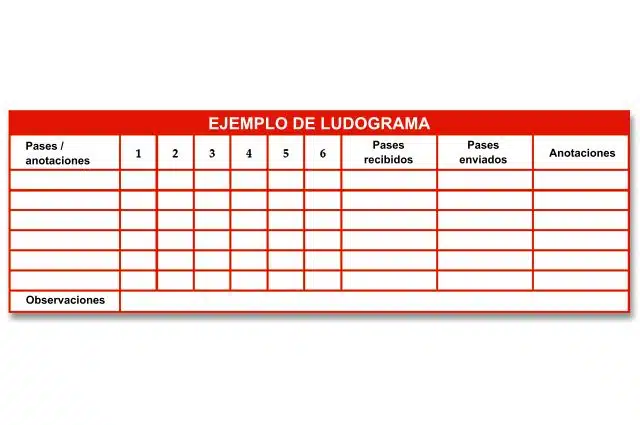 EJEMPLO DE LUDOGRAMA

| Pases / anotaciones | 1 | 2 | 3 | 4 | 5 | 6 | Pases recibidos | Pases enviados | Anotaciones |
|---|---|---|---|---|---|---|---|---|---|
| | | | | | | | | | |
| | | | | | | | | | |
| | | | | | | | | | |
| | | | | | | | | | |
| | | | | | | | | | |
| | | | | | | | | | |
| Observaciones | | | | | | | | | |